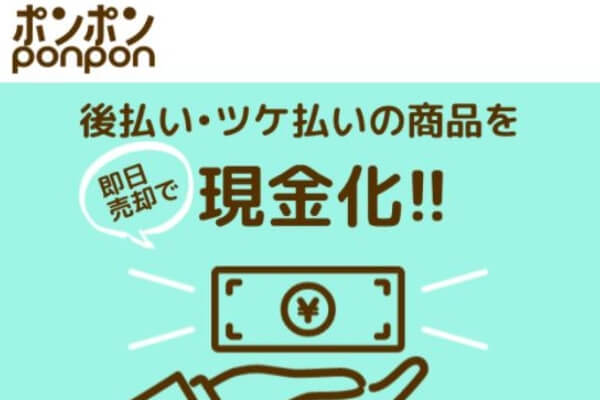 ポンポン
ponpon

後払い・ツケ払いの商品を

即日売却で

現金化!!

¥